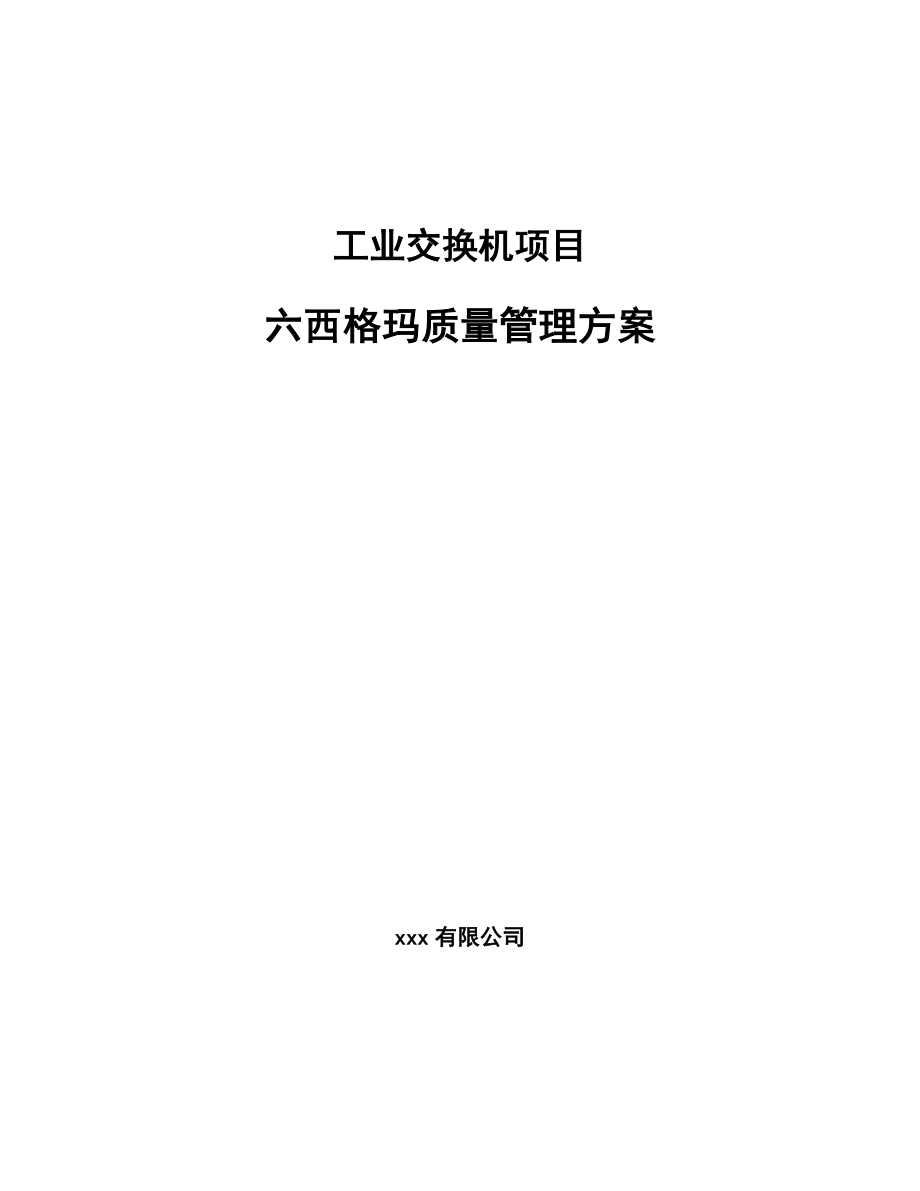 工业交换机项目

六西格玛质量管理方案

xxx 有限公司